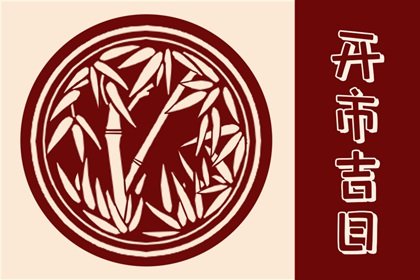 开市吉日